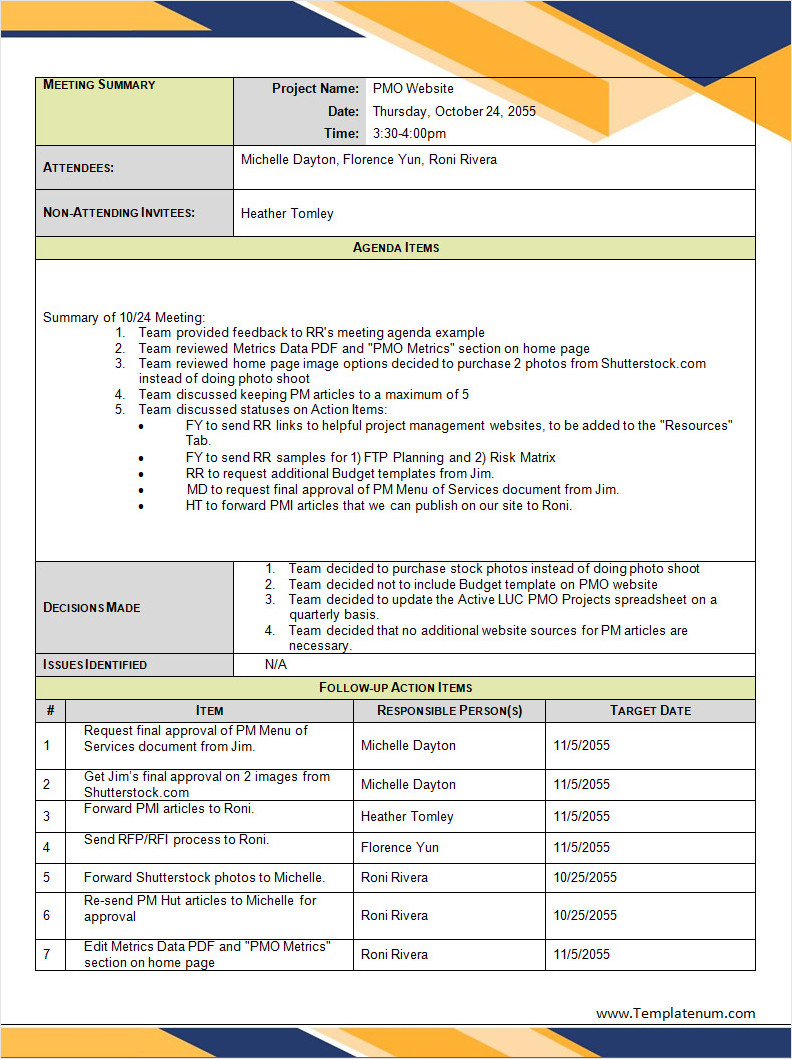 MEETING SUMMARY
Project Name: PMO Website
Date: Thursday, October 24, 2055
Time: 3:30-4:00pm

ATTENDEES: Michelle Dayton, Florence Yun, Roni Rivera

NON-ATTENDING INVITEES: Heather Tomley

AGENDA ITEMS

Summary of 10/24 Meeting:
1. Team provided feedback to RR's meeting agenda example
2. Team reviewed Metrics Data PDF and "PMO Metrics" section on home page
3. Team reviewed home page image options decided to purchase 2 photos from Shutterstock.com instead of doing photo shoot
4. Team discussed keeping PM articles to a maximum of 5
5. Team discussed statuses on Action Items:
• FY to send RR links to helpful project management websites, to be added to the "Resources" Tab.
• FY to send RR samples for 1) FTP Planning and 2) Risk Matrix
• RR to request additional Budget templates from Jim.
• MD to request final approval of PM Menu of Services document from Jim.
• HT to forward PMI articles that we can publish on our site to Roni.

DECISIONS MADE
1. Team decided to purchase stock photos instead of doing photo shoot
2. Team decided not to include Budget template on PMO website
3. Team decided to update the Active LUC PMO Projects spreadsheet on a quarterly basis.
4. Team decided that no additional website sources for PM articles are necessary.

ISSUES IDENTIFIED N/A

FOLLOW-UP ACTION ITEMS

| # | ITEM | RESPONSIBLE PERSON(S) | TARGET DATE |
|---|---|---|---|
| 1 | Request final approval of PM Menu of Services document from Jim. | Michelle Dayton | 11/5/2055 |
| 2 | Get Jim's final approval on 2 images from Shutterstock.com | Michelle Dayton | 11/5/2055 |
| 3 | Forward PMI articles to Roni. | Heather Tomley | 11/5/2055 |
| 4 | Send RFP/RFI process to Roni. | Florence Yun | 11/5/2055 |
| 5 | Forward Shutterstock photos to Michelle. | Roni Rivera | 10/25/2055 |
| 6 | Re-send PM Hut articles to Michelle for approval | Roni Rivera | 10/25/2055 |
| 7 | Edit Metrics Data PDF and "PMO Metrics" section on home page | Roni Rivera | 11/5/2055 |

www.Templatenum.com